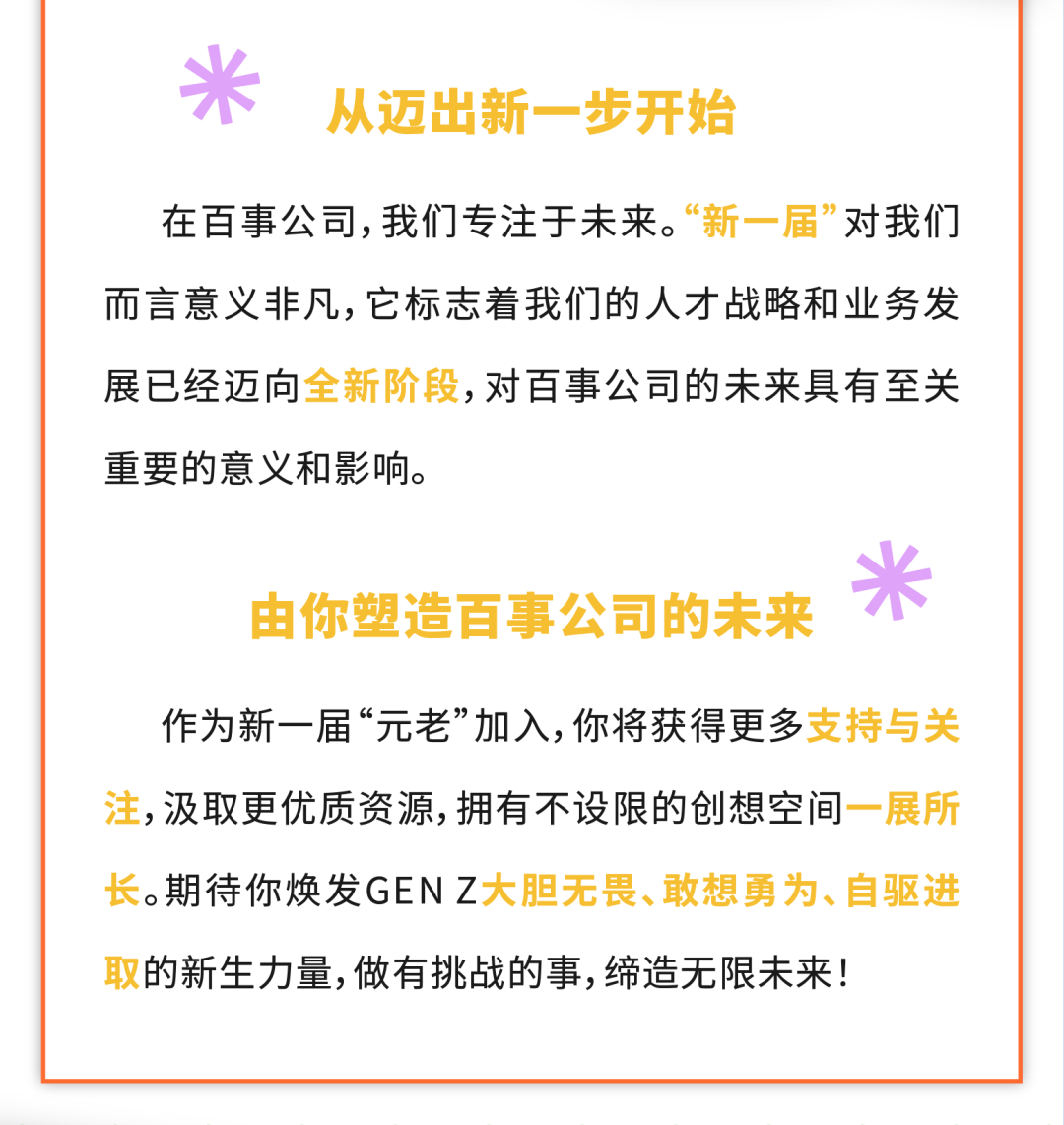 从迈出新一步开始

在百事公司，我们专注于未来。“新一届”对我们而言意义非凡，它标志着我们的人才战略和业务发展已经迈向全新阶段，对百事公司的未来具有至关重要的意义和影响。

由你塑造百事公司的未来

作为新一届“元老”加入，你将获得更多支持与关注，汲取更优质资源，拥有不设限的创想空间一展所长。期待你焕发GEN Z大胆无畏、敢想勇为、自驱进取的新生力量，做有挑战的事，缔造无限未来！